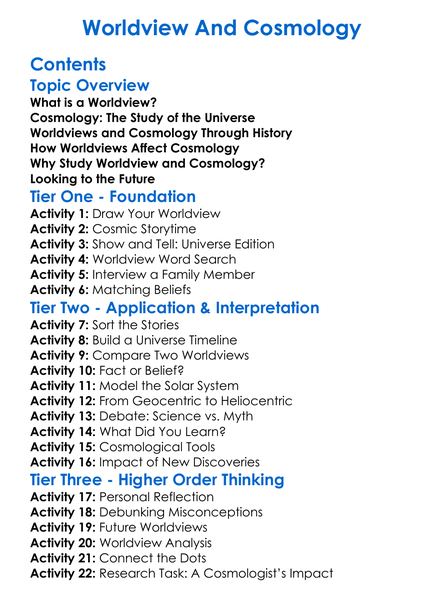 Worldview And Cosmology

Contents

Topic Overview

What is a Worldview?
Cosmology: The Study of the Universe
Worldviews and Cosmology Through History
How Worldviews Affect Cosmology
Why Study Worldview and Cosmology?
Looking to the Future

Tier One - Foundation

Activity 1: Draw Your Worldview
Activity 2: Cosmic Storytime
Activity 3: Show and Tell: Universe Edition
Activity 4: Worldview Word Search
Activity 5: Interview a Family Member
Activity 6: Matching Beliefs

Tier Two - Application & Interpretation

Activity 7: Sort the Stories
Activity 8: Build a Universe Timeline
Activity 9: Compare Two Worldviews
Activity 10: Fact or Belief?
Activity 11: Model the Solar System
Activity 12: From Geocentric to Heliocentric
Activity 13: Debate: Science vs. Myth
Activity 14: What Did You Learn?
Activity 15: Cosmological Tools
Activity 16: Impact of New Discoveries

Tier Three - Higher Order Thinking

Activity 17: Personal Reflection
Activity 18: Debunking Misconceptions
Activity 19: Future Worldviews
Activity 20: Worldview Analysis
Activity 21: Connect the Dots
Activity 22: Research Task: A Cosmologist's Impact